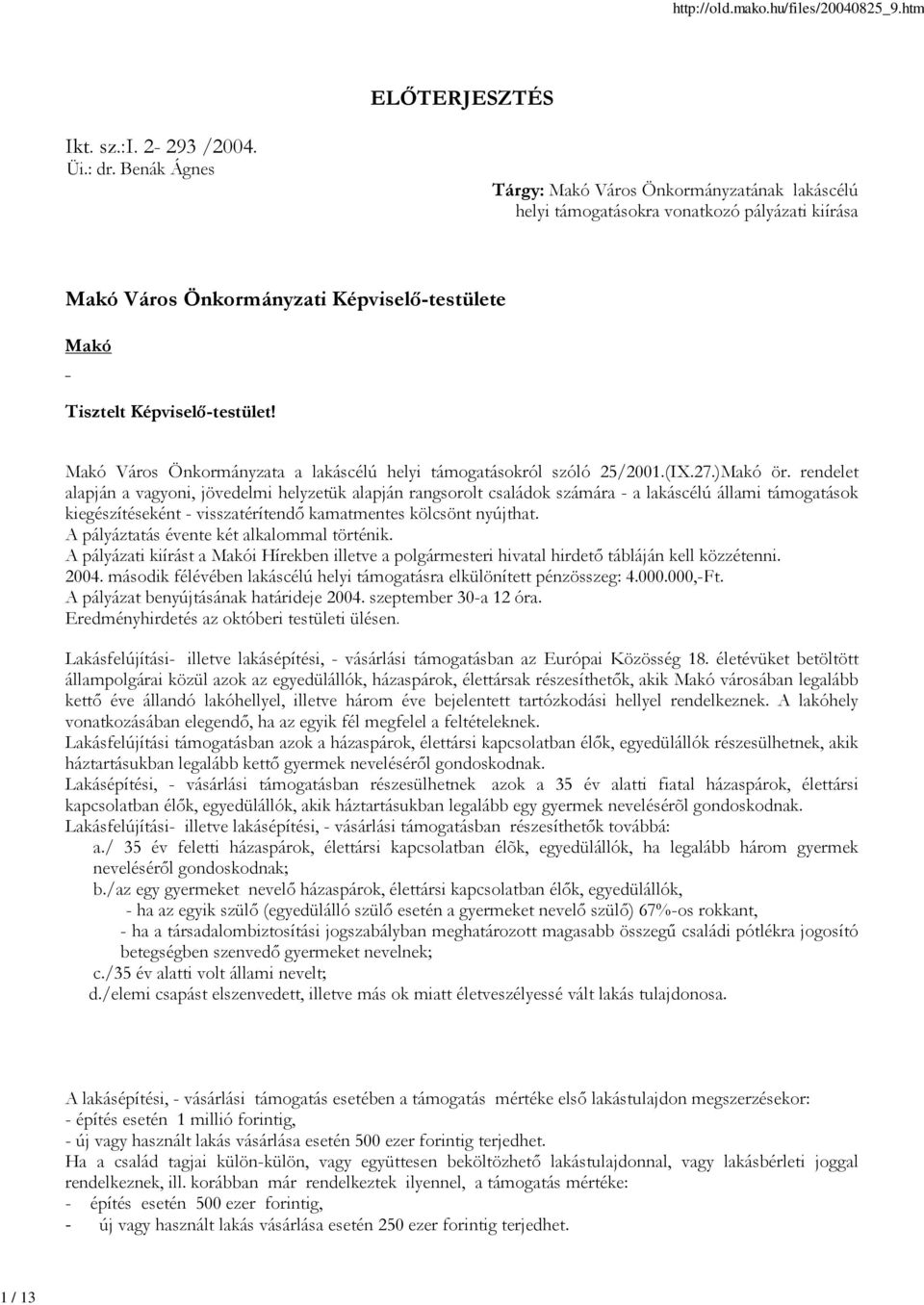 http://old.mako.hu/files/20040825_9.htm

ELŐTERJESZTÉS

Ikt. sz.:I. 2- 293 /2004.
Üi.: dr. Benák Ágnes

Tárgy: Makó Város Önkormányzatának lakáscélú helyi támogatásokra vonatkozó pályázati kiírása

Makó Város Önkormányzati Képviselő-testülete

Makó
-
Tisztelt Képviselő-testület!

Makó Város Önkormányzata a lakáscélú helyi támogatásokról szóló 25/2001.(IX.27.)Makó ör. rendelet alapján a vagyoni, jövedelmi helyzetük alapján rangsorolt családok számára - a lakáscélú állami támogatások kiegészítéseként - visszatérítendő kamatmentes kölcsönt nyújthat.
A pályáztatás évente két alkalommal történik.
A pályázati kiírást a Makói Hírekben illetve a polgármesteri hivatal hirdető tábláján kell közzétenni.
2004. második félévében lakáscélú helyi támogatásra elkülönített pénzösszeg: 4.000.000,-Ft.
A pályázat benyújtásának határideje 2004. szeptember 30-a 12 óra.
Eredményhirdetés az októberi testületi ülésen.

Lakásfelújítási- illetve lakásépítési, - vásárlási támogatásban az Európai Közösség 18. életévüket betöltött állampolgárai közül azok az egyedülállók, házaspárok, élettársak részesíthetők, akik Makó városában legalább kettő éve állandó lakóhellyel, illetve három éve bejelentett tartózkodási hellyel rendelkeznek. A lakóhely vonatkozásában elegendő, ha az egyik fél megfelel a feltételeknek.
Lakásfelújítási támogatásban azok a házaspárok, élettársi kapcsolatban élők, egyedülállók részesülhetnek, akik háztartásukban legalább kettő gyermek neveléséről gondoskodnak.
Lakásépítési, - vásárlási támogatásban részesülhetnek azok a 35 év alatti fiatal házaspárok, élettársi kapcsolatban élők, egyedülállók, akik háztartásukban legalább egy gyermek nevelésérõl gondoskodnak.
Lakásfelújítási- illetve lakásépítési, - vásárlási támogatásban részesíthetők továbbá:
a./ 35 év feletti házaspárok, élettársi kapcsolatban élõk, egyedülállók, ha legalább három gyermek neveléséről gondoskodnak;
b./az egy gyermeket nevelő házaspárok, élettársi kapcsolatban élők, egyedülállók,
- ha az egyik szülő (egyedülálló szülő esetén a gyermeket nevelő szülő) 67%-os rokkant,
- ha a társadalombiztosítási jogszabályban meghatározott magasabb összegű családi pótlékra jogosító betegségben szenvedő gyermeket nevelnek;
c./35 év alatti volt állami nevelt;
d./elemi csapást elszenvedett, illetve más ok miatt életveszélyessé vált lakás tulajdonosa.

A lakásépítési, - vásárlási támogatás esetében a támogatás mértéke első lakástulajdon megszerzésekor:
- építés esetén 1 millió forintig,
- új vagy használt lakás vásárlása esetén 500 ezer forintig terjedhet.
Ha a család tagjai külön-külön, vagy együttesen beköltözhető lakástulajdonnal, vagy lakásbérleti joggal rendelkeznek, ill. korábban már rendelkeztek ilyennel, a támogatás mértéke:
- építés esetén 500 ezer forintig,
- új vagy használt lakás vásárlása esetén 250 ezer forintig terjedhet.

1 / 13